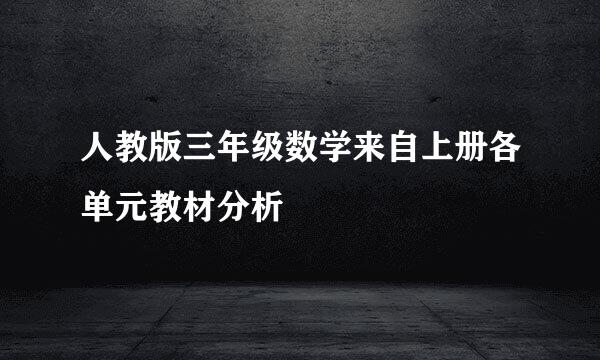 人教版三年级数学来自上册各单元教材分析